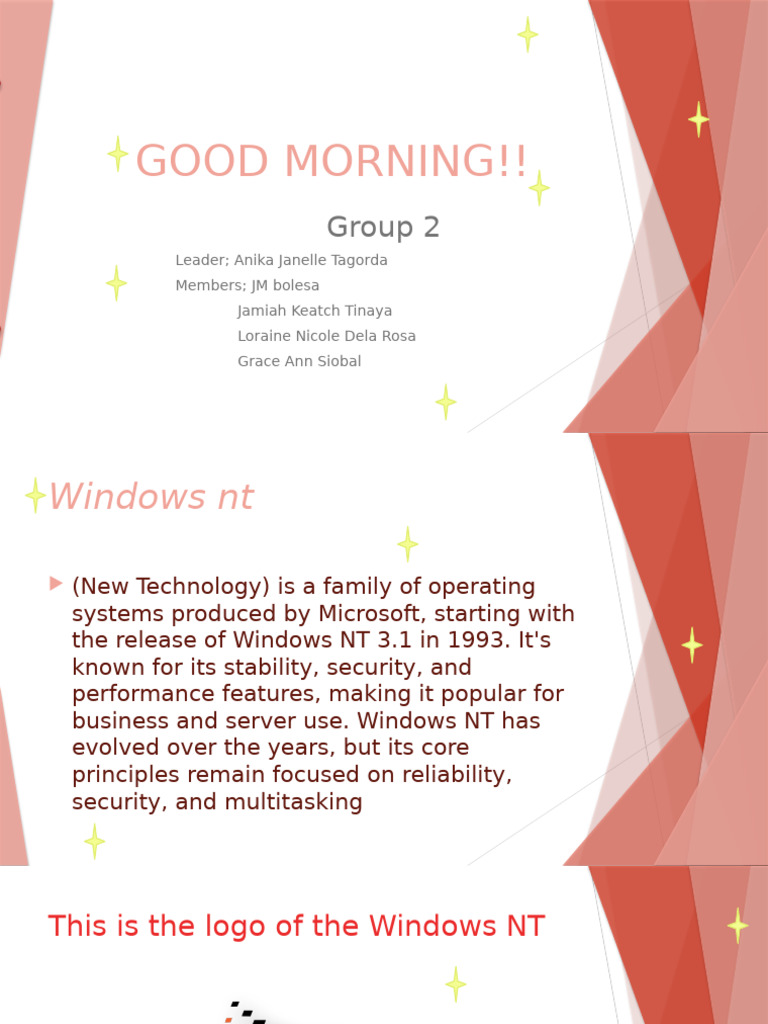 GOOD MORNING!!

Group 2

Leader; Anika Janelle Tagorda
Members; JM bolesa
Jamiah Keatch Tinaya
Loraine Nicole Dela Rosa
Grace Ann Siobal

Windows nt

(New Technology) is a family of operating systems produced by Microsoft, starting with the release of Windows NT 3.1 in 1993. It's known for its stability, security, and performance features, making it popular for business and server use. Windows NT has evolved over the years, but its core principles remain focused on reliability, security, and multitasking

This is the logo of the Windows NT